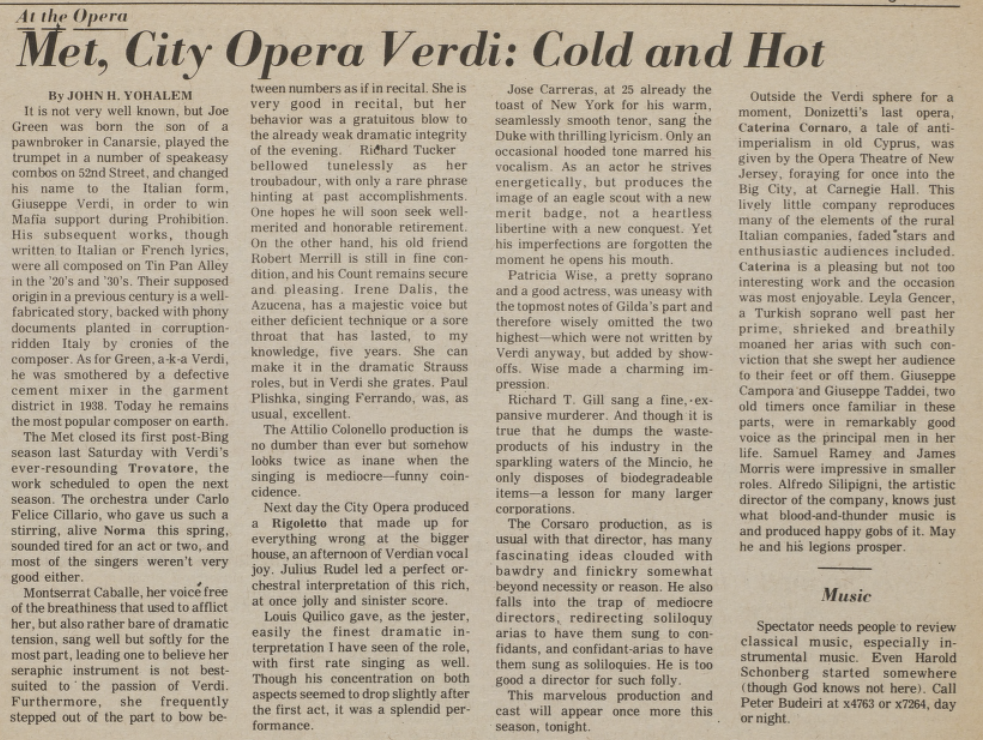 At the Opera

Met, City Opera Verdi: Cold and Hot

By JOHN H. YOHALEM

It is not very well known, but Joe Green was born the son of a pawnbroker in Canarsie, played the trumpet in a number of speakeasy combos on 52nd Street, and changed his name to the Italian form, Giuseppe Verdi, in order to win Mafia support during Prohibition. His subsequent works, though written to Italian or French lyrics, were all composed on Tin Pan Alley in the '20's and '30's. Their supposed origin in a previous century is a well-fabricated story, backed with phony documents planted in corruption-ridden Italy by cronies of the composer. As for Green, a-k-a Verdi, he was smothered by a defective cement mixer in the garment district in 1938. Today he remains the most popular composer on earth.

The Met closed its first post-Bing season last Saturday with Verdi's ever-resounding Trovatore, the work scheduled to open the next season. The orchestra under Carlo Felice Cillario, who gave us such a stirring, alive Norma this spring, sounded tired for an act or two, and most of the singers weren't very good either.

Montserrat Caballe, her voice free of the breathiness that used to afflict her, but also rather bare of dramatic tension, sang well but softly for the most part, leading one to believe her seraphic instrument is not best-suited to the passion of Verdi. Furthermore, she frequently stepped out of the part to bow between numbers as if in recital. She is very good in recital, but her behavior was a gratuitous blow to the already weak dramatic integrity of the evening. Richard Tucker bellowed tunelessly as her troubadour, with only a rare phrase hinting at past accomplishments. One hopes he will soon seek well-merited and honorable retirement. On the other hand, his old friend Robert Merrill is still in fine condition, and his Count remains secure and pleasing. Irene Dalis, the Azucena, has a majestic voice but either deficient technique or a sore throat that has lasted, to my knowledge, five years. She can make it in the dramatic Strauss roles, but in Verdi she grates. Paul Plishka, singing Ferrando, was, as usual, excellent.

The Attilio Colonello production is no dumber than ever but somehow looks twice as inane when the singing is mediocre—funny coincidence.

Next day the City Opera produced a Rigoletto that made up for everything wrong at the bigger house, an afternoon of Verdian vocal joy. Julius Rudel led a perfect orchestral interpretation of this rich, at once jolly and sinister score.

Louis Quilico gave, as the jester, easily the finest dramatic interpretation I have seen of the role, with first rate singing as well. Though his concentration on both aspects seemed to drop slightly after the first act, it was a splendid performance.

Jose Carreras, at 25 already the toast of New York for his warm, seamlessly smooth tenor, sang the Duke with thrilling lyricism. Only an occasional hooded tone marred his vocalism. As an actor he strives energetically, but produces the image of an eagle scout with a new merit badge, not a heartless libertine with a new conquest. Yet his imperfections are forgotten the moment he opens his mouth.

Patricia Wise, a pretty soprano and a good actress, was uneasy with the topmost notes of Gilda's part and therefore wisely omitted the two highest—which were not written by Verdi anyway, but added by show-offs. Wise made a charming impression.

Richard T. Gill sang a fine, expansive murderer. And though it is true that he dumps the waste-products of his industry in the sparkling waters of the Mincio, he only disposes of biodegradeable items—a lesson for many larger corporations.

The Corsaro production, as is usual with that director, has many fascinating ideas clouded with bawdry and finickry somewhat beyond necessity or reason. He also falls into the trap of mediocre directors, redirecting soliloquy arias to have them sung to confidants, and confidant-arias to have them sung as soliloquies. He is too good a director for such folly.

This marvelous production and cast will appear once more this season, tonight.

Outside the Verdi sphere for a moment, Donizetti's last opera, Caterina Cornaro, a tale of anti-imperialism in old Cyprus, was given by the Opera Theatre of New Jersey, foraying for once into the Big City, at Carnegie Hall. This lively little company reproduces many of the elements of the rural Italian companies, faded stars and enthusiastic audiences included. Caterina is a pleasing but not too interesting work and the occasion was most enjoyable. Leyla Gencer, a Turkish soprano well past her prime, shrieked and breathily moaned her arias with such conviction that she swept her audience to their feet or off them. Giuseppe Campora and Giuseppe Taddei, two old timers once familiar in these parts, were in remarkably good voice as the principal men in her life. Samuel Ramey and James Morris were impressive in smaller roles. Alfredo Silipigni, the artistic director of the company, knows just what blood-and-thunder music is and produced happy gobs of it. May he and his legions prosper.

Music

Spectator needs people to review classical music, especially instrumental music. Even Harold Schonberg started somewhere (though God knows not here). Call Peter Budeiri at x4763 or x7264, day or night.